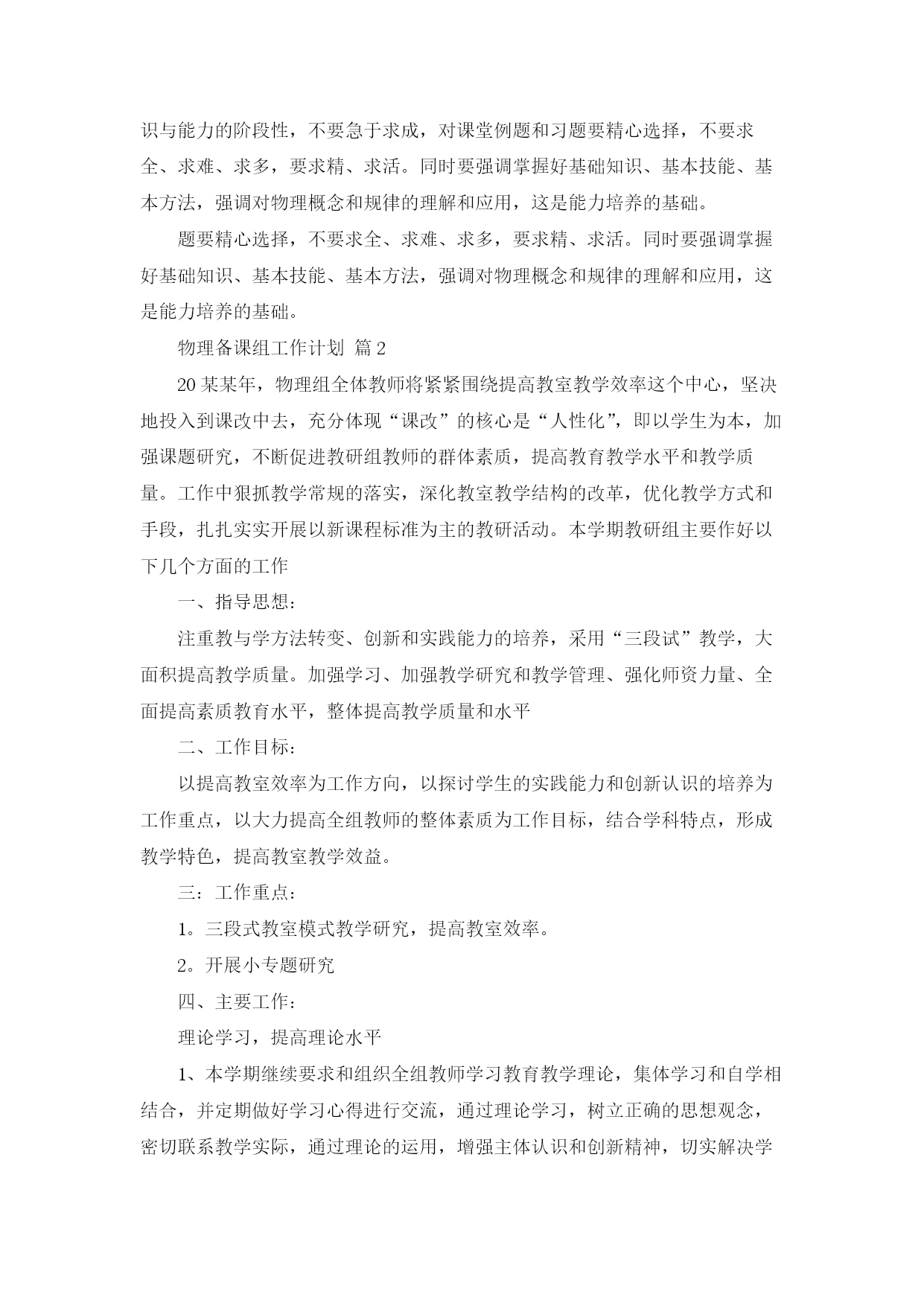 识与能力的阶段性，不要急于求成，对课堂例题和习题要精心选择，不要求全、求难、求多，要求精、求活。同时要强调掌握好基础知识、基本技能、基本方法，强调对物理概念和规律的理解和应用，这是能力培养的基础。

题要精心选择，不要求全、求难、求多，要求精、求活。同时要强调掌握好基础知识、基本技能、基本方法，强调对物理概念和规律的理解和应用，这是能力培养的基础。

物理备课组工作计划 篇2

20某某年，物理组全体教师将紧紧围绕提高教室教学效率这个中心，坚决地投入到课改中去，充分体现“课改”的核心是“人性化”，即以学生为本，加强课题研究，不断促进教研组教师的群体素质，提高教育教学水平和教学质量。工作中狠抓教学常规的落实，深化教室教学结构的改革，优化教学方式和手段，扎扎实实开展以新课程标准为主的教研活动。本学期教研组主要作好以下几个方面的工作

一、指导思想：

注重教与学方法转变、创新和实践能力的培养，采用“三段试”教学，大面积提高教学质量。加强学习、加强教学研究和教学管理、强化师资力量、全面提高素质教育水平，整体提高教学质量和水平

二、工作目标：

以提高教室效率为工作方向，以探讨学生的实践能力和创新认识的培养为工作重点，以大力提高全组教师的整体素质为工作目标，结合学科特点，形成教学特色，提高教室教学效益。

三：工作重点：

1。三段式教室模式教学研究，提高教室效率。

2。开展小专题研究

四、主要工作：

理论学习，提高理论水平

1、本学期继续要求和组织全组教师学习教育教学理论，集体学习和自学相结合，并定期做好学习心得进行交流，通过理论学习，树立正确的思想观念，密切联系教学实际，通过理论的运用，增强主体认识和创新精神，切实解决学